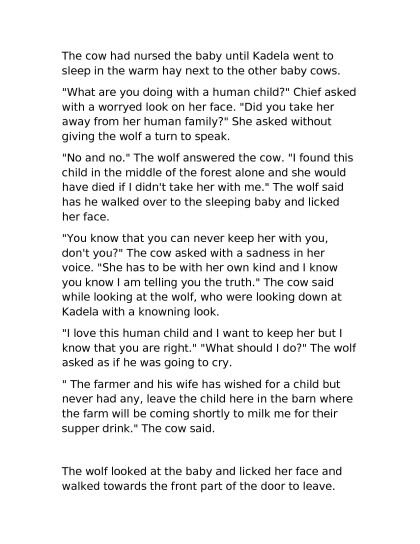 The cow had nursed the baby until Kadela went to sleep in the warm hay next to the other baby cows.

"What are you doing with a human child?" Chief asked with a worryed look on her face. "Did you take her away from her human family?" She asked without giving the wolf a turn to speak.

"No and no." The wolf answered the cow. "I found this child in the middle of the forest alone and she would have died if I didn't take her with me." The wolf said has he walked over to the sleeping baby and licked her face.

"You know that you can never keep her with you, don't you?" The cow asked with a sadness in her voice. "She has to be with her own kind and I know you know I am telling you the truth." The cow said while looking at the wolf, who were looking down at Kadela with a knowning look.

"I love this human child and I want to keep her but I know that you are right." "What should I do?" The wolf asked as if he was going to cry.

" The farmer and his wife has wished for a child but never had any, leave the child here in the barn where the farm will be coming shortly to milk me for their supper drink." The cow said.

The wolf looked at the baby and licked her face and walked towards the front part of the door to leave.